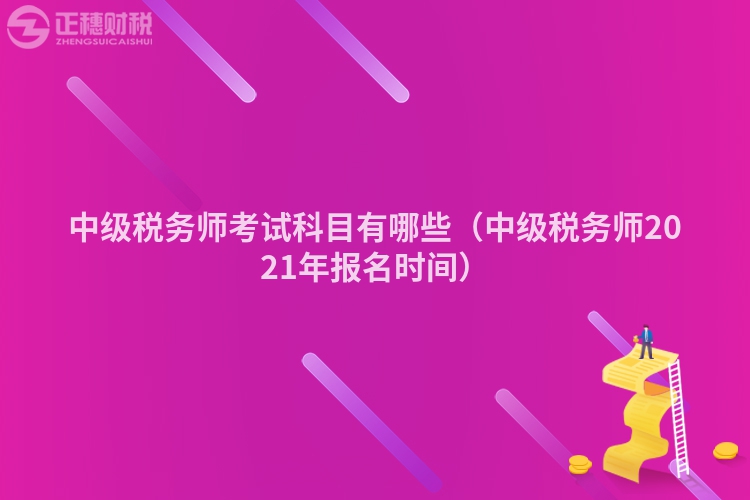 正穗财税
ZHENGSUICAISHUI

中级税务师考试科目有哪些（中级税务师2021年报名时间）